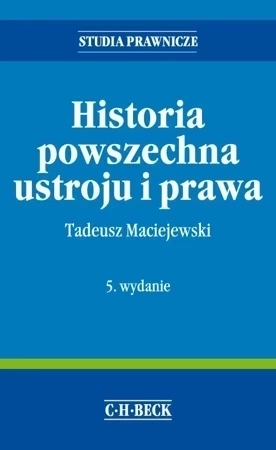 STUDIA PRAWNICZE

Historia powszechna ustroju i prawa

Tadeusz Maciejewski

5. wydanie

C·H·BECK